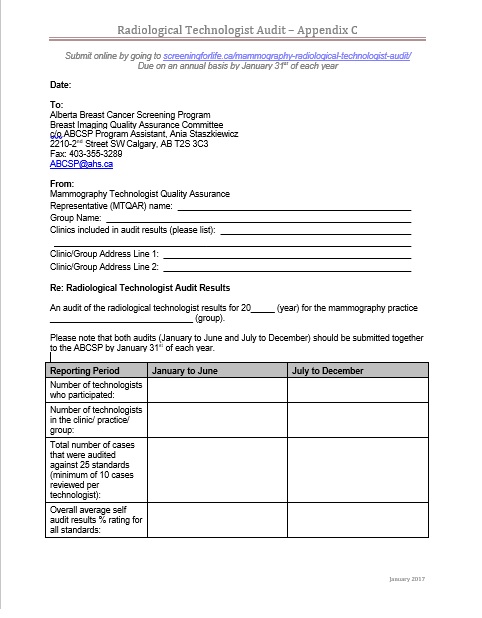 Radiological Technologist Audit – Appendix C

Submit online by going to screeningforlife.ca/mammography-radiological-technologist-audit/
Due on an annual basis by January 31$^{st}$ of each year

Date:

To:
Alberta Breast Cancer Screening Program
Breast Imaging Quality Assurance Committee
c/o ABCSP Program Assistant, Ania Staszkiewicz
2210-2$^{nd}$ Street SW Calgary, AB T2S 3C3
Fax: 403-355-3289
ABCSP@ahs.ca

From:
Mammography Technologist Quality Assurance Representative (MTQAR) name: ___
Group Name: ___
Clinics included in audit results (please list): ___
___
Clinic/Group Address Line 1: ___
Clinic/Group Address Line 2: ___

Re: Radiological Technologist Audit Results

An audit of the radiological technologist results for 20_____ (year) for the mammography practice ___ (group).

Please note that both audits (January to June and July to December) should be submitted together to the ABCSP by January 31$^{st}$ of each year.

| Reporting Period | January to June | July to December |
|---|---|---|
| Number of technologists who participated: | | |
| Number of technologists in the clinic/ practice/ group: | | |
| Total number of cases that were audited against 25 standards (minimum of 10 cases reviewed per technologist): | | |
| Overall average self audit results % rating for all standards: | | |

January 2017